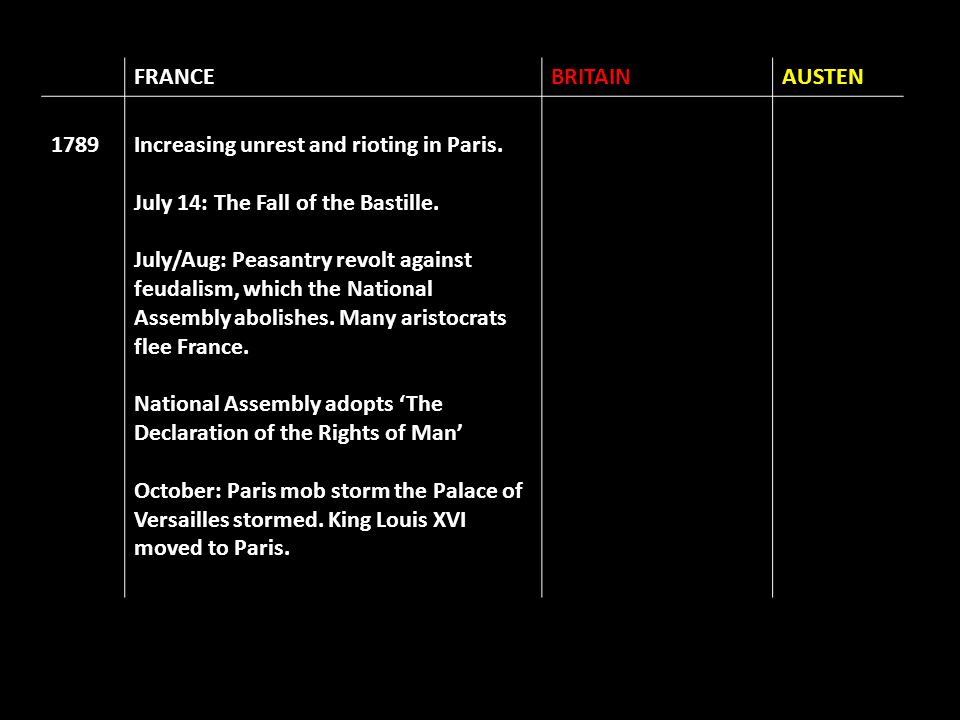 | | FRANCE | BRITAIN | AUSTEN |
|---|---|---|---|
| 1789 | Increasing unrest and rioting in Paris.<br><br>July 14: The Fall of the Bastille.<br><br>July/Aug: Peasantry revolt against feudalism, which the National Assembly abolishes. Many aristocrats flee France.<br><br>National Assembly adopts ‘The Declaration of the Rights of Man’<br><br>October: Paris mob storm the Palace of Versailles stormed. King Louis XVI moved to Paris. | | |